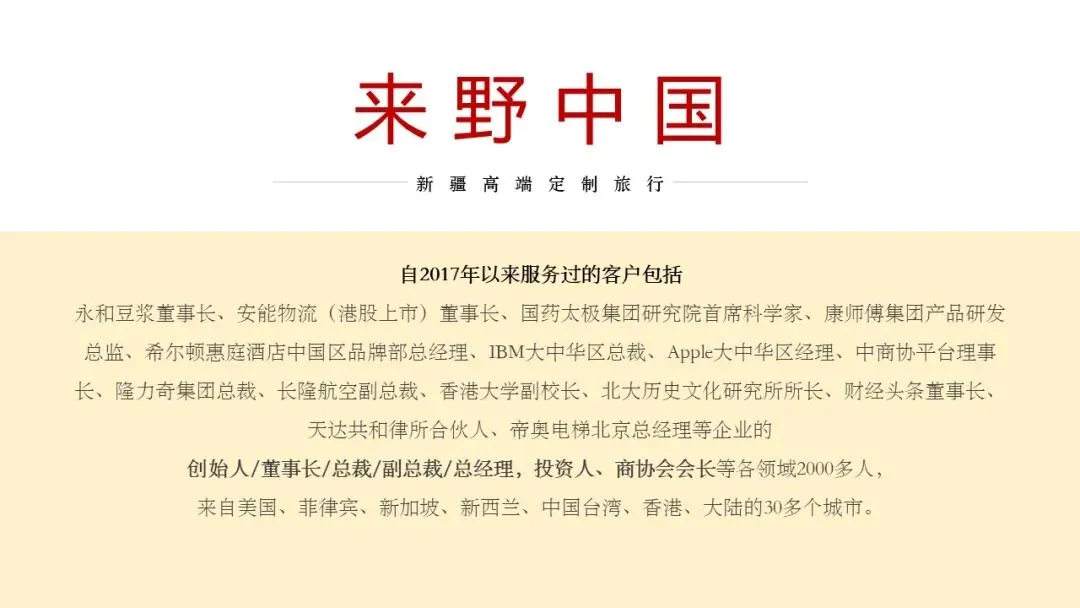 来野中国

新疆高端定制旅行

自2017年以来服务过的客户包括

永和豆浆董事长、安能物流（港股上市）董事长、国药太极集团研究院首席科学家、康师傅集团产品研发总监、希尔顿惠庭酒店中国区品牌部总经理、IBM大中华区总裁、Apple大中华区经理、中商协平台理事长、隆力奇集团总裁、长隆航空副总裁、香港大学副校长、北大历史文化研究所所长、财经头条董事长、天达共和律所合伙人、帝奥电梯北京总经理等企业的

创始人/董事长/总裁/副总裁/总经理，投资人、商协会会长等各领域2000多人，

来自美国、菲律宾、新加坡、新西兰、中国台湾、香港、大陆的30多个城市。